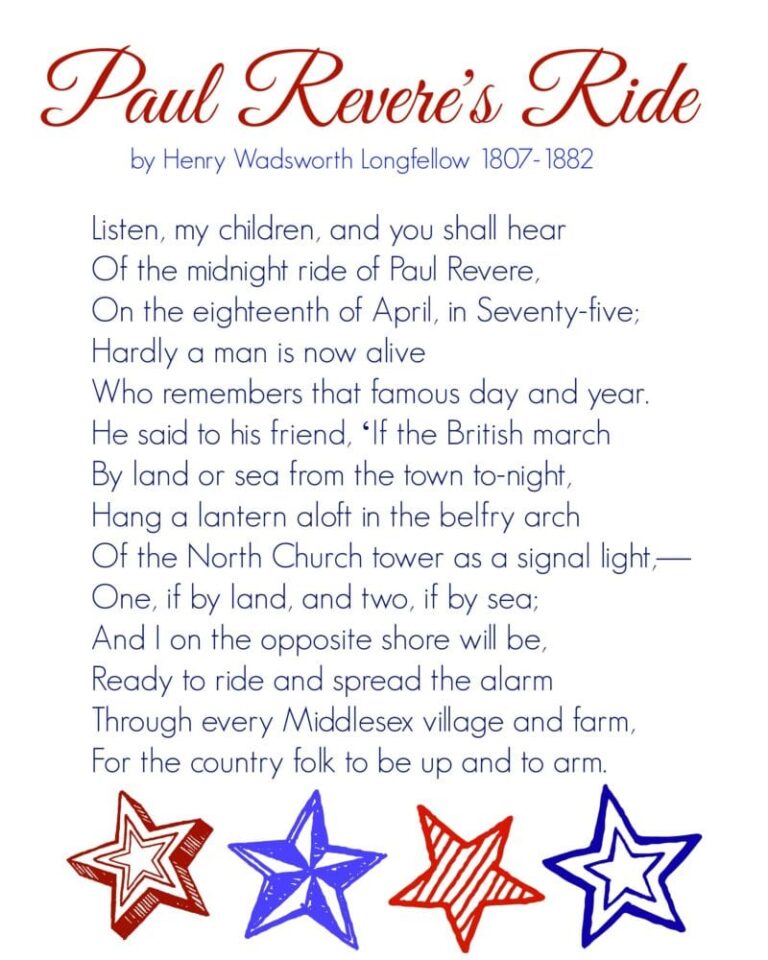 Paul Revere's Ride

by Henry Wadsworth Longfellow 1807-1882

Listen, my children, and you shall hear
Of the midnight ride of Paul Revere,
On the eighteenth of April, in Seventy-five;
Hardly a man is now alive
Who remembers that famous day and year.
He said to his friend, 'If the British march
By land or sea from the town to-night,
Hang a lantern aloft in the belfry arch
Of the North Church tower as a signal light,—
One, if by land, and two, if by sea;
And I on the opposite shore will be,
Ready to ride and spread the alarm
Through every Middlesex village and farm,
For the country folk to be up and to arm.